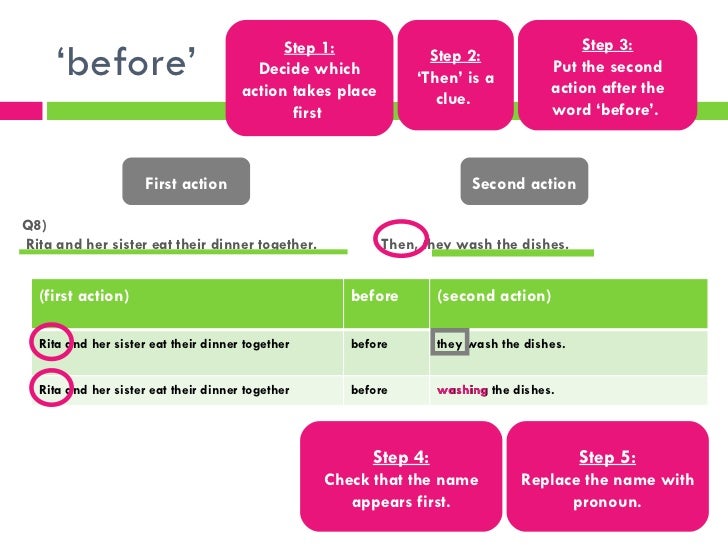 'before'

Step 1:
Decide which action takes place first

Step 2:
'Then' is a clue.

Step 3:
Put the second action after the word 'before'.

First action

Second action

Q8)
Rita and her sister eat their dinner together.

Then, they wash the dishes.

| (first action) | before | (second action) |
|---|---|---|
| Rita and her sister eat their dinner together | before | they wash the dishes. |
| Rita and her sister eat their dinner together | before | washing the dishes. |

Step 4:
Check that the name appears first.

Step 5:
Replace the name with pronoun.